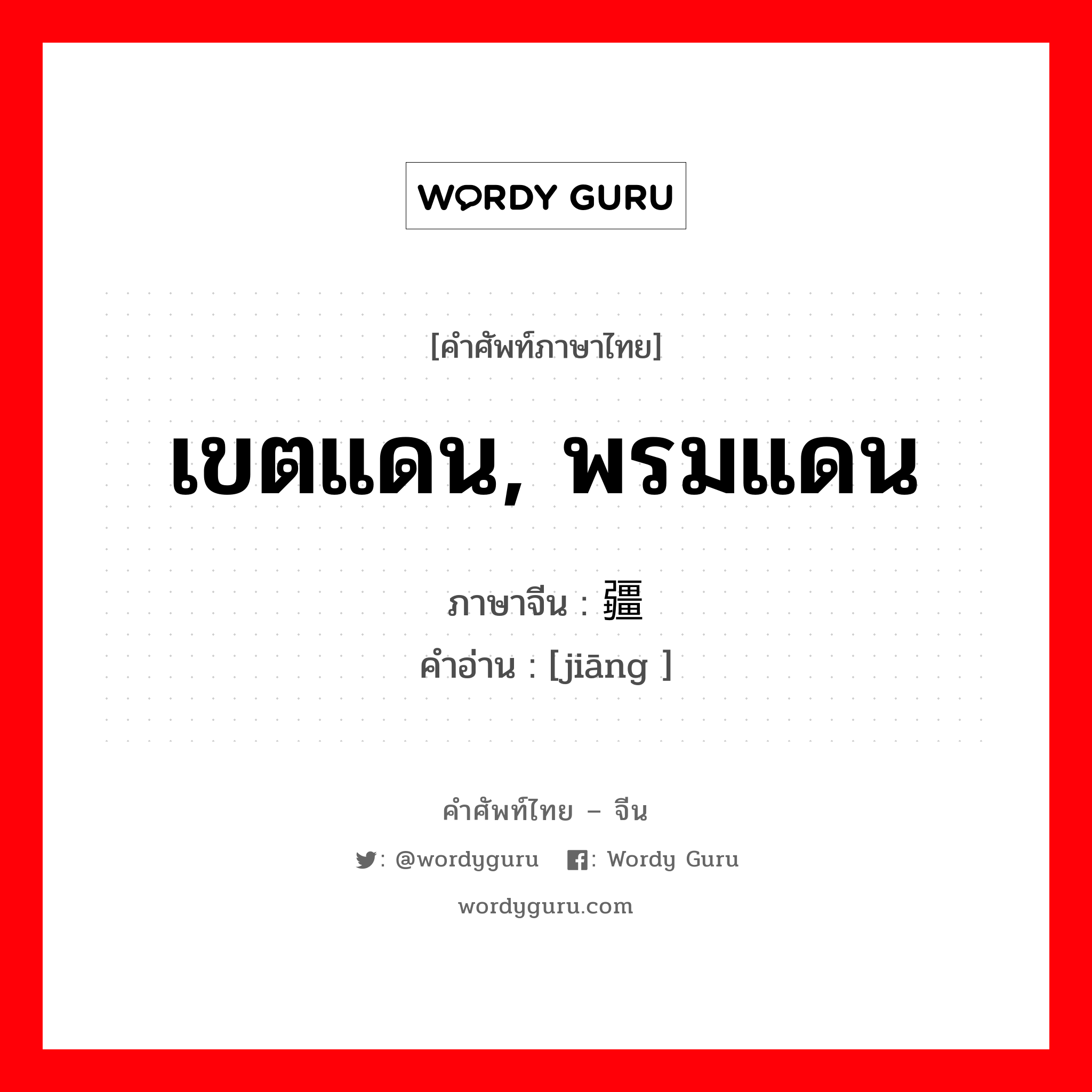 WORDY GURU

[คำศัพท์ภาษาไทย]

เขตแดน, พรมแดน

ภาษาจีน : 疆
คำอ่าน : [jiāng ]

คำศัพท์ไทย – จีน

: @wordyguru : Wordy Guru

wordyguru.com